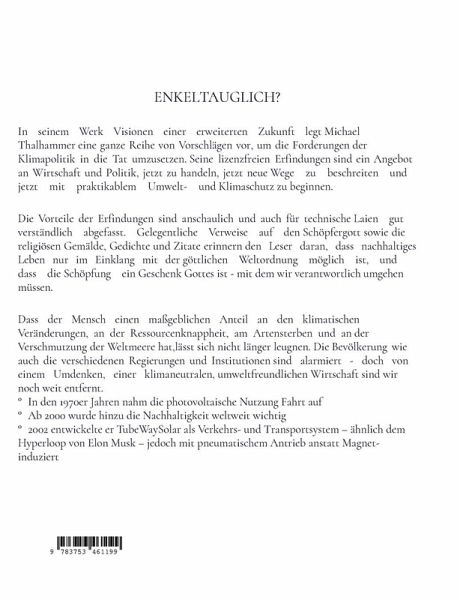 ENKELTAUGLICH?

In seinem Werk Visionen einer erweiterten Zukunft legt Michael Thalhammer eine ganze Reihe von Vorschlägen vor, um die Forderungen der Klimapolitik in die Tat umzusetzen. Seine lizenzfreien Erfindungen sind ein Angebot an Wirtschaft und Politik, jetzt zu handeln, jetzt neue Wege zu beschreiten und jetzt mit praktikablem Umwelt- und Klimaschutz zu beginnen.

Die Vorteile der Erfindungen sind anschaulich und auch für technische Laien gut verständlich abgefasst. Gelegentliche Verweise auf den Schöpfergott sowie die religiösen Gemälde, Gedichte und Zitate erinnern den Leser daran, dass nachhaltiges Leben nur im Einklang mit der göttlichen Weltordnung möglich ist, und dass die Schöpfung ein Geschenk Gottes ist - mit dem wir verantwortlich umgehen müssen.

Dass der Mensch einen maßgeblichen Anteil an den klimatischen Veränderungen, an der Ressourcenknappheit, am Artensterben und an der Verschmutzung der Weltmeere hat,lässt sich nicht länger leugnen. Die Bevölkerung wie auch die verschiedenen Regierungen und Institutionen sind alarmiert - doch von einem Umdenken, einer klimaneutralen, umweltfreundlichen Wirtschaft sind wir noch weit entfernt.
° In den 1970er Jahren nahm die photovoltaische Nutzung Fahrt auf
° Ab 2000 wurde hinzu die Nachhaltigkeit weltweit wichtig
° 2002 entwickelte er TubeWaySolar als Verkehrs- und Transportsystem – ähnlich dem Hyperloop von Elon Musk – jedoch mit pneumatischem Antrieb anstatt Magnet-induziert

9 783753 461199